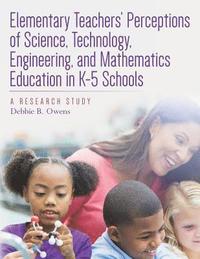 Elementary Teachers' Perceptions of Science, Technology, Engineering, and Mathematics Education in K-5 Schools

A RESEARCH STUDY

Debbie B. Owens